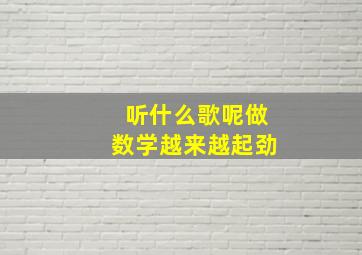 听什么歌呢做
数学越来越起劲